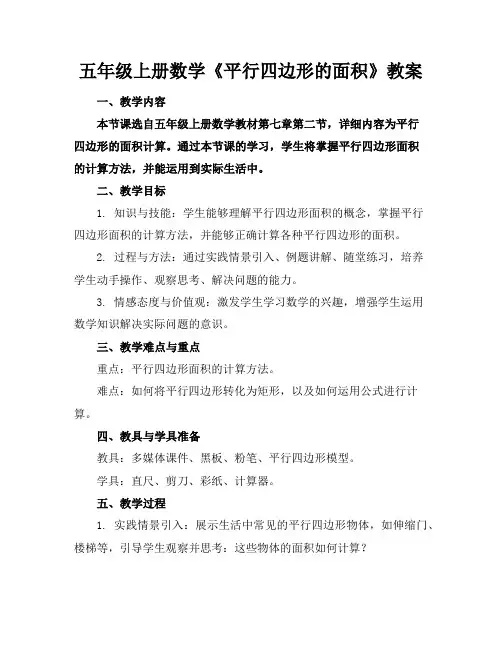 五年级上册数学《平行四边形的面积》教案

一、教学内容

本节课选自五年级上册数学教材第七章第二节，详细内容为平行四边形的面积计算。通过本节课的学习，学生将掌握平行四边形面积的计算方法，并能运用到实际生活中。

二、教学目标

1. 知识与技能：学生能够理解平行四边形面积的概念，掌握平行四边形面积的计算方法，并能够正确计算各种平行四边形的面积。

2. 过程与方法：通过实践情景引入、例题讲解、随堂练习，培养学生动手操作、观察思考、解决问题的能力。

3. 情感态度与价值观：激发学生学习数学的兴趣，增强学生运用数学知识解决实际问题的意识。

三、教学难点与重点

重点：平行四边形面积的计算方法。

难点：如何将平行四边形转化为矩形，以及如何运用公式进行计算。

四、教具与学具准备

教具：多媒体课件、黑板、粉笔、平行四边形模型。

学具：直尺、剪刀、彩纸、计算器。

五、教学过程

1. 实践情景引入：展示生活中常见的平行四边形物体，如伸缩门、楼梯等，引导学生观察并思考：这些物体的面积如何计算？